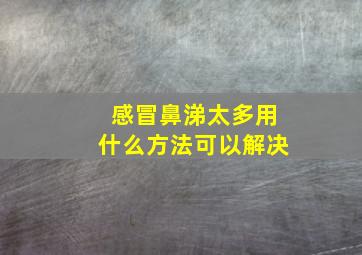 感冒鼻涕太多用
什么方法可以解决